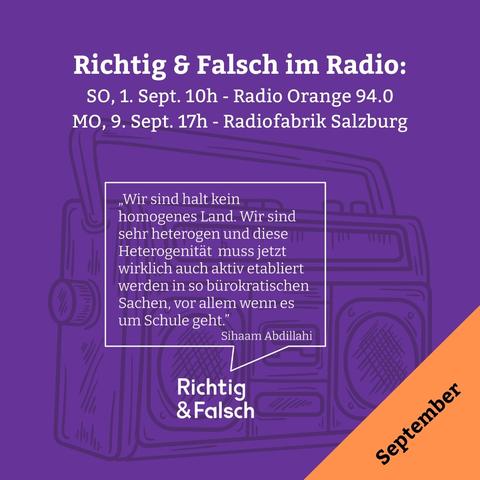 Richtig & Falsch im Radio:
SO, 1. Sept. 10h - Radio Orange 94.0
MO, 9. Sept. 17h - Radiofabrik Salzburg

„Wir sind halt kein homogenes Land. Wir sind sehr heterogen und diese Heterogenität muss jetzt wirklich auch aktiv etabliert werden in so bürokratischen Sachen, vor allem wenn es um Schule geht."
Sihaam Abdillahi

Richtig & Falsch

September